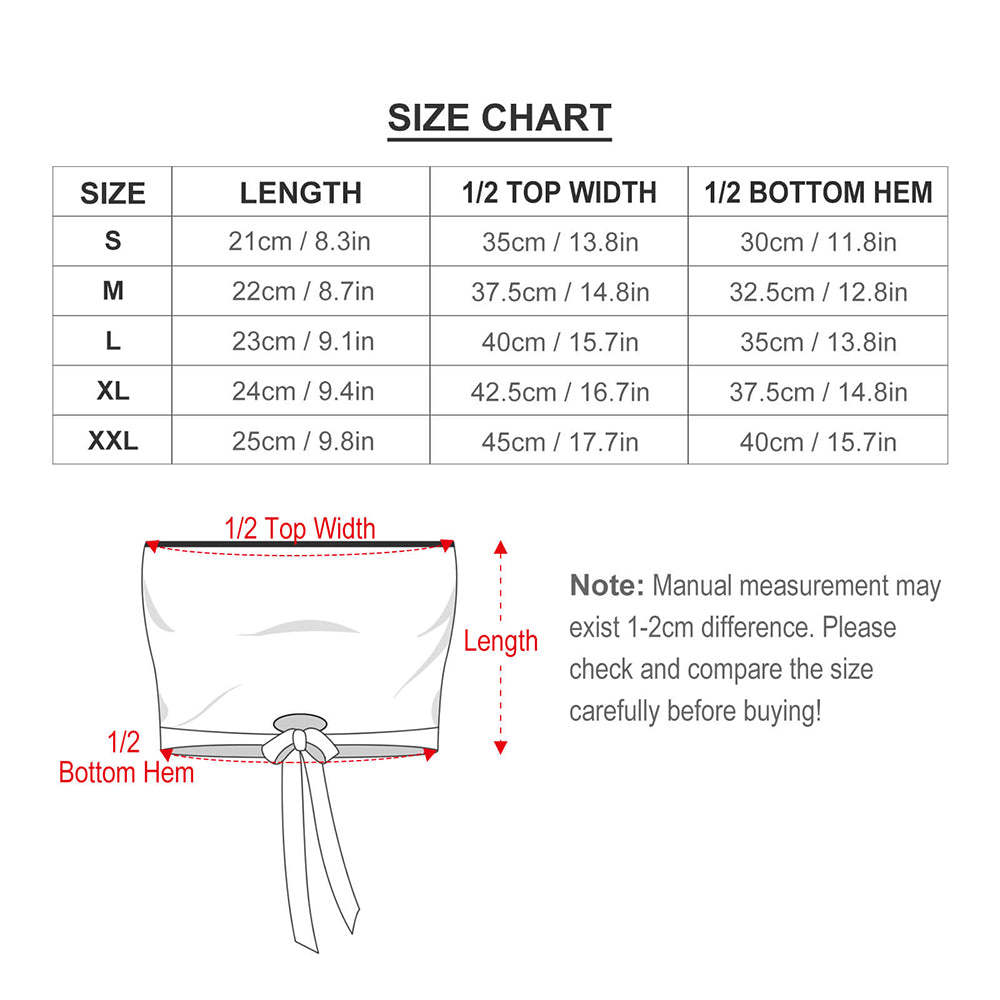 SIZE CHART

| SIZE | LENGTH | 1/2 TOP WIDTH | 1/2 BOTTOM HEM |
|---|---|---|---|
| S | 21cm / 8.3in | 35cm / 13.8in | 30cm / 11.8in |
| M | 22cm / 8.7in | 37.5cm / 14.8in | 32.5cm / 12.8in |
| L | 23cm / 9.1in | 40cm / 15.7in | 35cm / 13.8in |
| XL | 24cm / 9.4in | 42.5cm / 16.7in | 37.5cm / 14.8in |
| XXL | 25cm / 9.8in | 45cm / 17.7in | 40cm / 15.7in |

1/2 Top Width

Length

1/2 Bottom Hem

Note: Manual measurement may exist 1-2cm difference. Please check and compare the size carefully before buying!